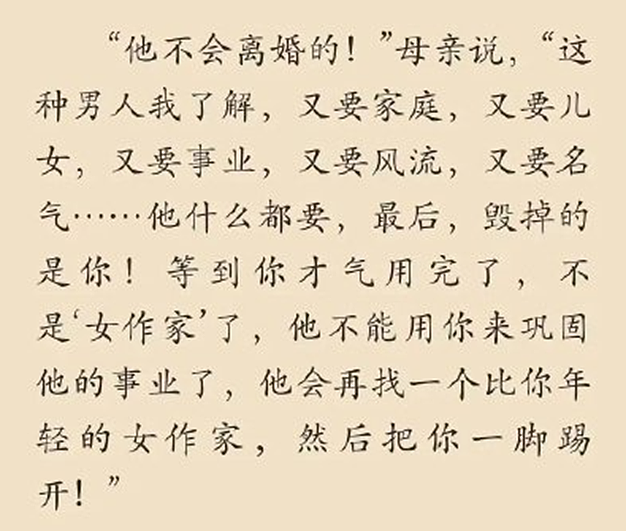 “他不会离婚的！”母亲说，“这种男人我了解，又要家庭，又要儿女，又要事业，又要风流，又要名气……他什么都要，最后，毁掉的是你！等到你才气用完了，不是‘女作家’了，他不能用你来巩固他的事业了，他会再找一个比你年轻的女作家，然后把你一脚踢开！”